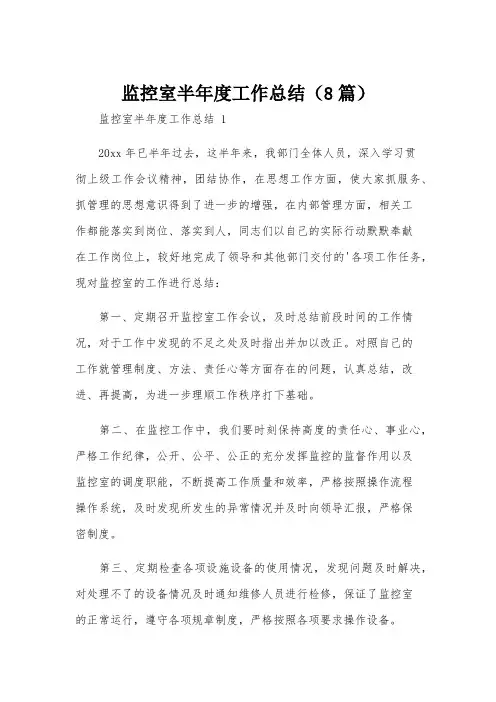 监控室半年度工作总结（8篇）

监控室半年度工作总结 1

20xx 年已半年过去，这半年来，我部门全体人员，深入学习贯彻上级工作会议精神，团结协作，在思想工作方面，使大家抓服务、抓管理的思想意识得到了进一步的增强，在内部管理方面，相关工作都能落实到岗位、落实到人，同志们以自己的实际行动默默奉献在工作岗位上，较好地完成了领导和其他部门交付的'各项工作任务，现对监控室的工作进行总结：

第一、定期召开监控室工作会议，及时总结前段时间的工作情况，对于工作中发现的不足之处及时指出并加以改正。对照自己的工作就管理制度、方法、责任心等方面存在的问题，认真总结，改进、再提高，为进一步理顺工作秩序打下基础。

第二、在监控工作中，我们要时刻保持高度的责任心、事业心，严格工作纪律，公开、公平、公正的充分发挥监控的监督作用以及监控室的调度职能，不断提高工作质量和效率，严格按照操作流程操作系统，及时发现所发生的异常情况并及时向领导汇报，严格保密制度。

第三、定期检查各项设施设备的使用情况，发现问题及时解决，对处理不了的设备情况及时通知维修人员进行检修，保证了监控室的正常运行，遵守各项规章制度，严格按照各项要求操作设备。